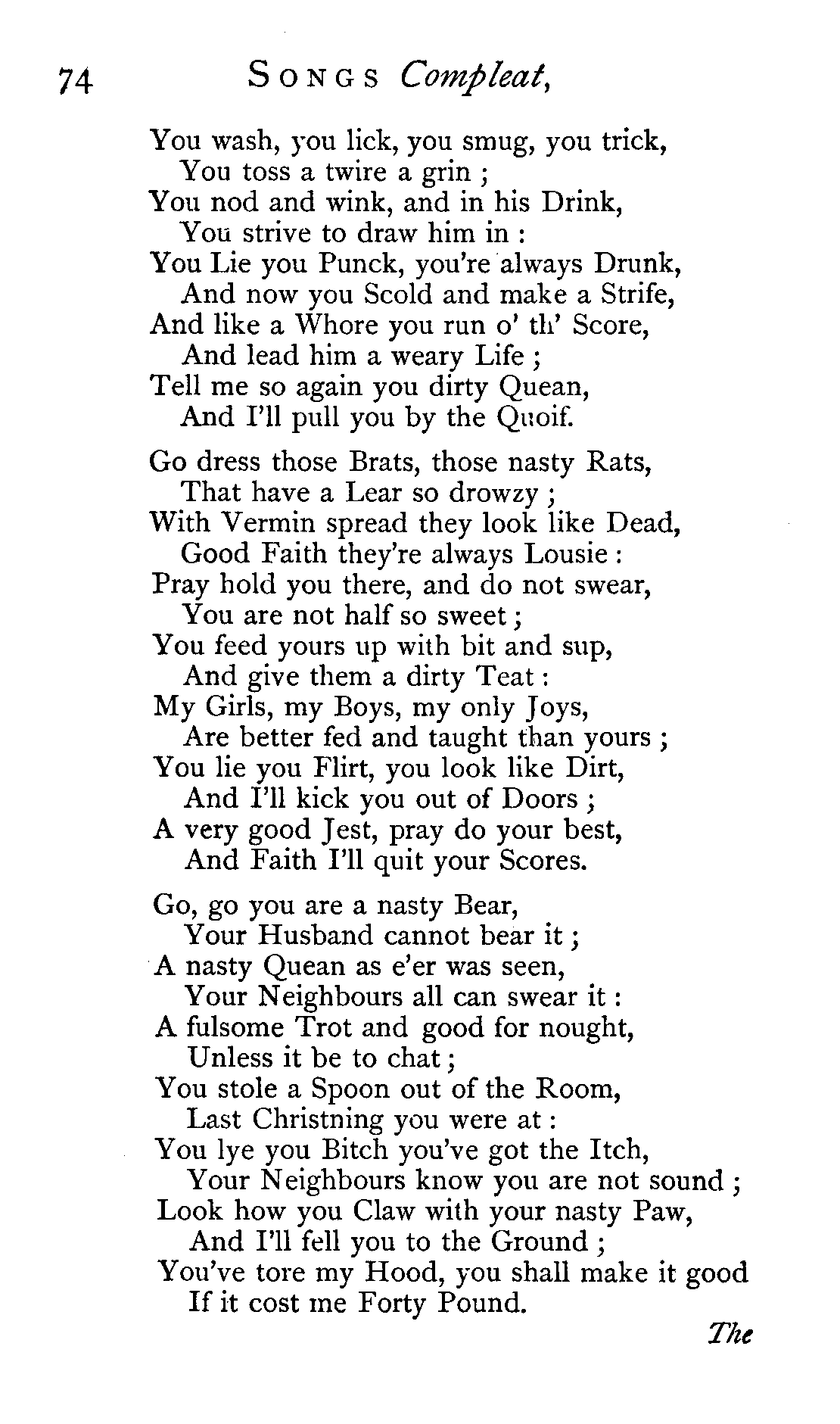 74 SONGS Compleat,

You wash, you lick, you smug, you trick,
You toss a twire a grin ;
You nod and wink, and in his Drink,
You strive to draw him in :
You Lie you Punck, you're always Drunk,
And now you Scold and make a Strife,
And like a Whore you run o' th' Score,
And lead him a weary Life ;
Tell me so again you dirty Quean,
And I'll pull you by the Quoif.

Go dress those Brats, those nasty Rats,
That have a Lear so drowzy ;
With Vermin spread they look like Dead,
Good Faith they're always Lousie :
Pray hold you there, and do not swear,
You are not half so sweet ;
You feed yours up with bit and sup,
And give them a dirty Teat :
My Girls, my Boys, my only Joys,
Are better fed and taught than yours ;
You lie you Flirt, you look like Dirt,
And I'll kick you out of Doors ;
A very good Jest, pray do your best,
And Faith I'll quit your Scores.

Go, go you are a nasty Bear,
Your Husband cannot bear it ;
A nasty Quean as e'er was seen,
Your Neighbours all can swear it :
A fulsome Trot and good for nought,
Unless it be to chat ;
You stole a Spoon out of the Room,
Last Christning you were at :
You lye you Bitch you've got the Itch,
Your Neighbours know you are not sound ;
Look how you Claw with your nasty Paw,
And I'll fell you to the Ground ;
You've tore my Hood, you shall make it good
If it cost me Forty Pound.

The